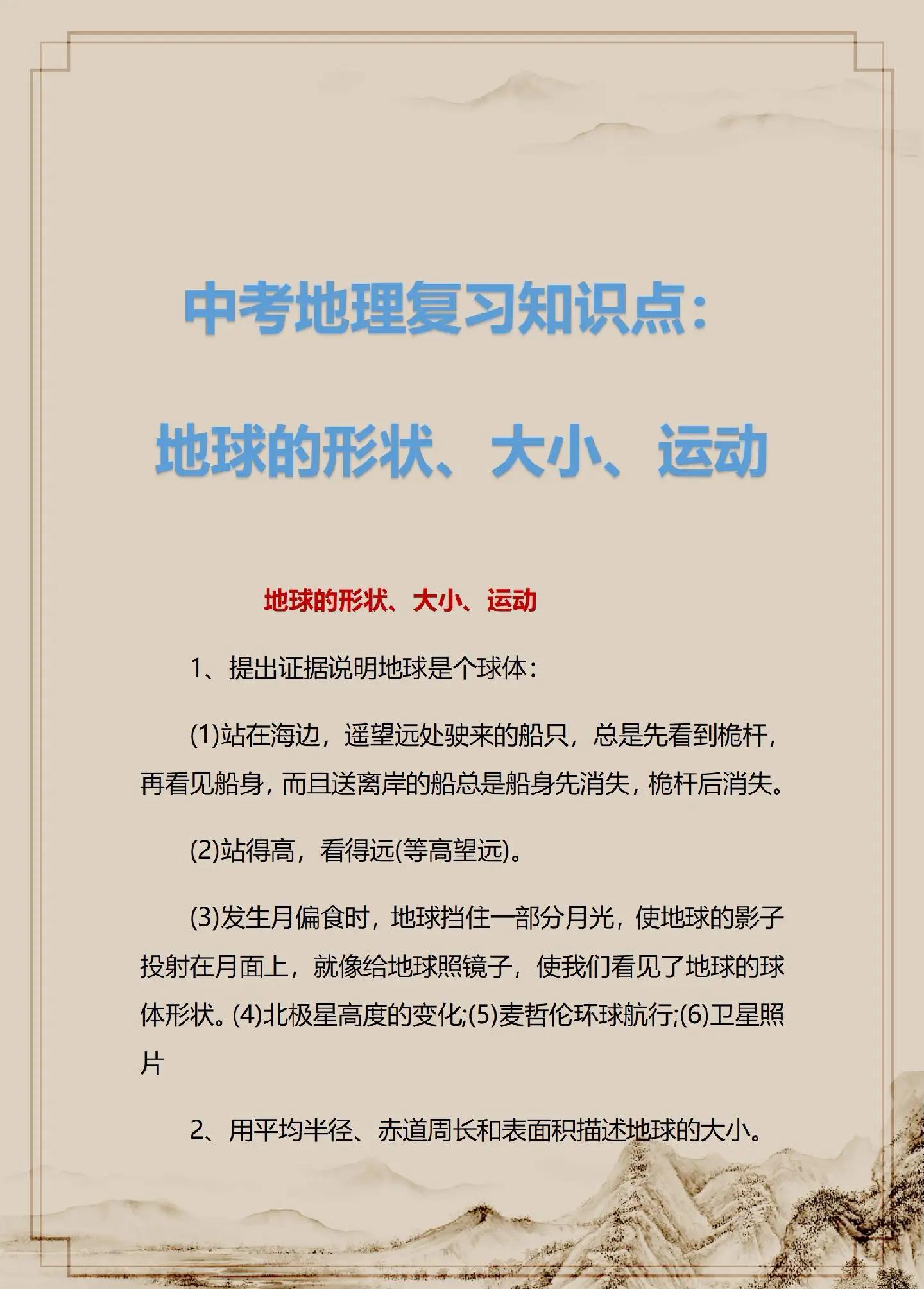 中考地理复习知识点：

地球的形状、大小、运动

地球的形状、大小、运动

1、提出证据说明地球是个球体：

(1)站在海边，遥望远处驶来的船只，总是先看到桅杆，再看见船身，而且送离岸的船总是船身先消失，桅杆后消失。

(2)站得高，看得远(等高望远)。

(3)发生月偏食时，地球挡住一部分月光，使地球的影子投射在月面上，就像给地球照镜子，使我们看见了地球的球体形状。(4)北极星高度的变化;(5)麦哲伦环球航行;(6)卫星照片

2、用平均半径、赤道周长和表面积描述地球的大小。